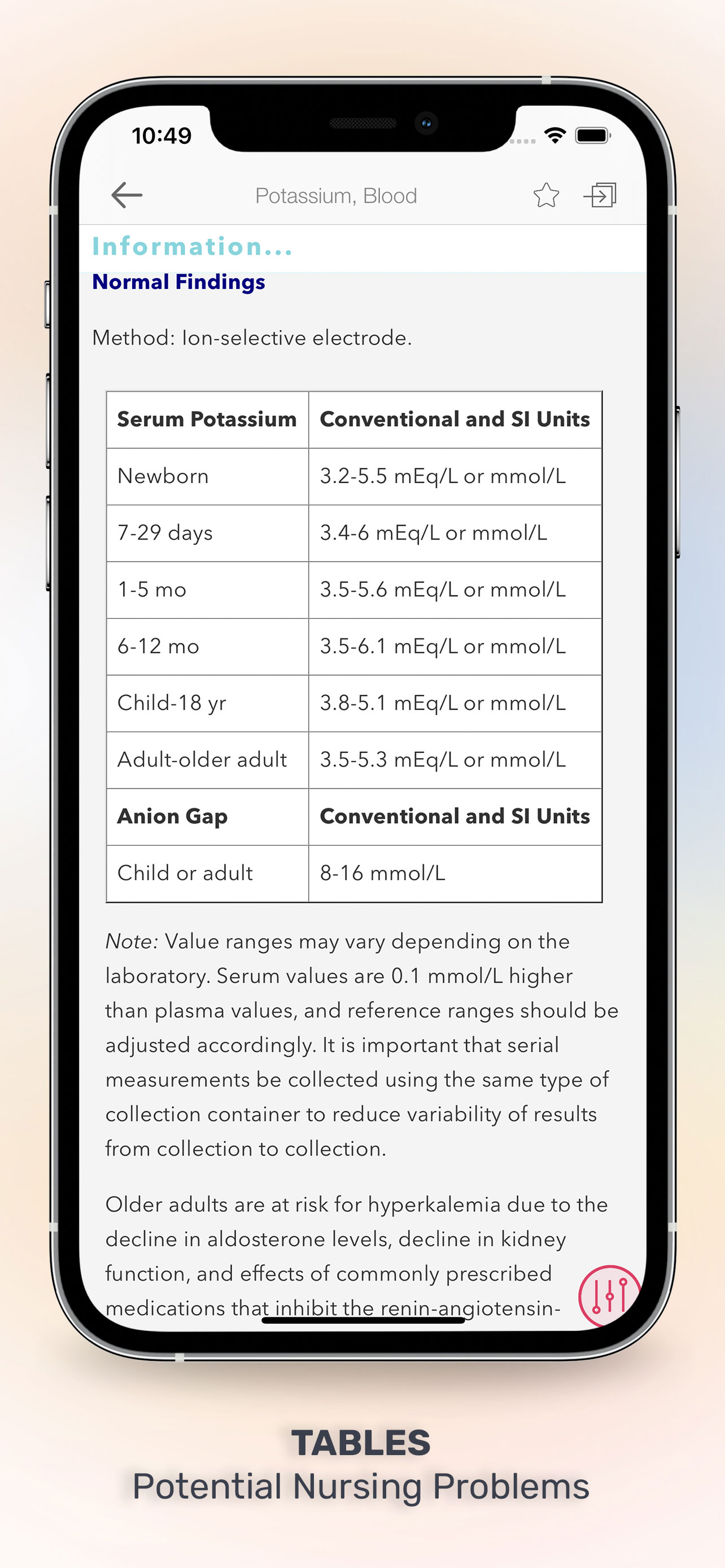 10:49

Potassium, Blood

Information...

Normal Findings

Method: Ion-selective electrode.

| Serum Potassium | Conventional and SI Units |
|---|---|
| Newborn | 3.2-5.5 mEq/L or mmol/L |
| 7-29 days | 3.4-6 mEq/L or mmol/L |
| 1-5 mo | 3.5-5.6 mEq/L or mmol/L |
| 6-12 mo | 3.5-6.1 mEq/L or mmol/L |
| Child-18 yr | 3.8-5.1 mEq/L or mmol/L |
| Adult-older adult | 3.5-5.3 mEq/L or mmol/L |
| **Anion Gap** | **Conventional and SI Units** |
| Child or adult | 8-16 mmol/L |

Note: Value ranges may vary depending on the laboratory. Serum values are 0.1 mmol/L higher than plasma values, and reference ranges should be adjusted accordingly. It is important that serial measurements be collected using the same type of collection container to reduce variability of results from collection to collection.

Older adults are at risk for hyperkalemia due to the decline in aldosterone levels, decline in kidney function, and effects of commonly prescribed medications that inhibit the renin-angiotensin-

TABLES
Potential Nursing Problems